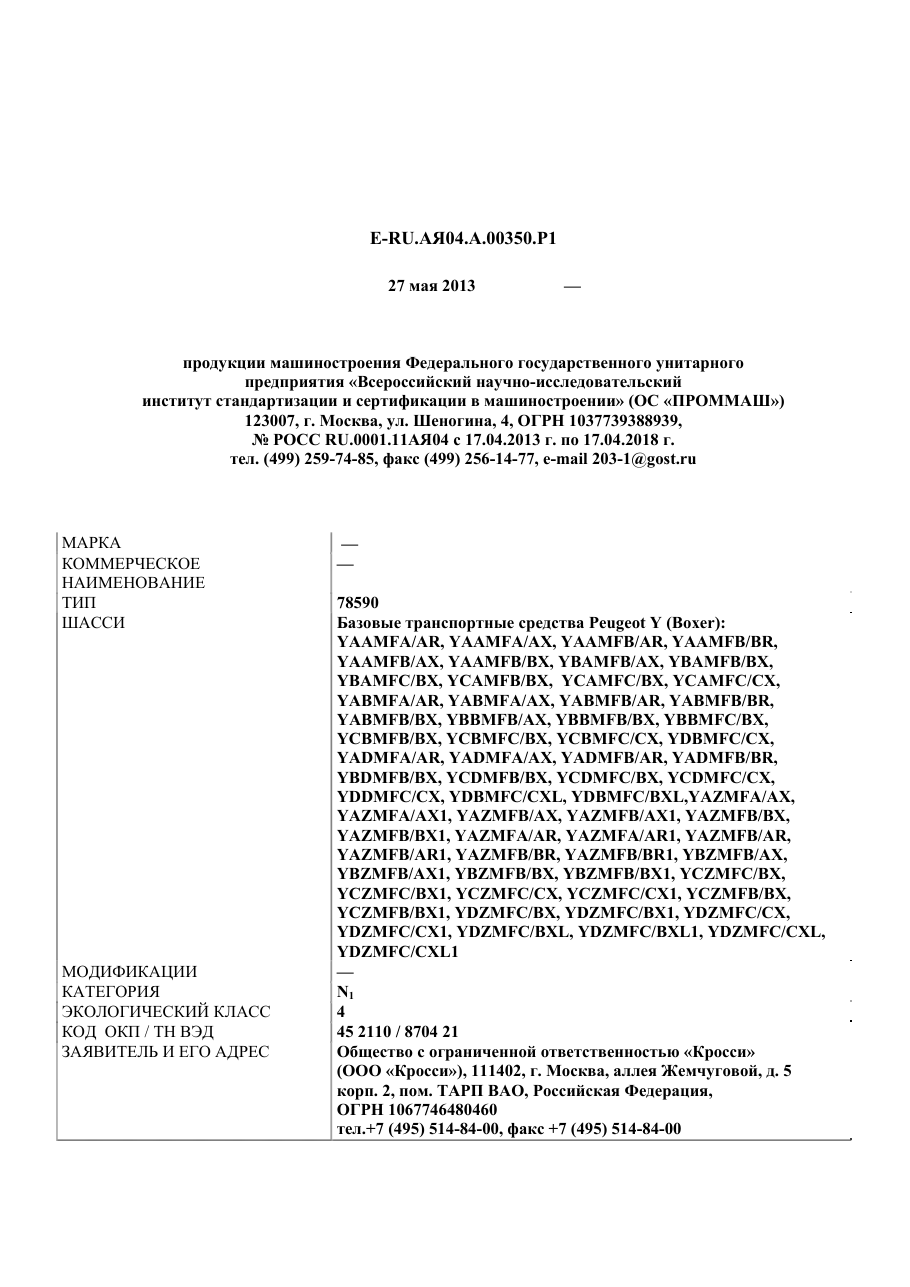 E-RU.АЯ04.А.00350.Р1

27 мая 2013 —

продукции машиностроения Федерального государственного унитарного предприятия «Всероссийский научно-исследовательский институт стандартизации и сертификации в машиностроении» (ОС «ПРОММАШ»)
123007, г. Москва, ул. Шеногина, 4, ОГРН 1037739388939,
№ РОСС RU.0001.11АЯ04 с 17.04.2013 г. по 17.04.2018 г.
тел. (499) 259-74-85, факс (499) 256-14-77, e-mail 203-1@gost.ru

МАРКА —
КОММЕРЧЕСКОЕ НАИМЕНОВАНИЕ —
ТИП 78590
ШАССИ Базовые транспортные средства Peugeot Y (Boxer): YAAMFA/AR, YAAMFA/AX, YAAMFB/AR, YAAMFB/BR, YAAMFB/AX, YAAMFB/BX, YBAMFB/AX, YBAMFB/BX, YBAMFC/BX, YCAMFB/BX, YCAMFC/BX, YCAMFC/CX, YABMFA/AR, YABMFA/AX, YABMFB/AR, YABMFB/BR, YABMFB/BX, YBBMFB/AX, YBBMFB/BX, YBBMFC/BX, YCBMFB/BX, YCBMFC/BX, YCBMFC/CX, YDBMFC/CX, YADMFA/AR, YADMFA/AX, YADMFB/AR, YADMFB/BR, YBDMFB/BX, YCDMFB/BX, YCDMFC/BX, YCDMFC/CX, YDDMFC/CX, YDBMFC/CXL, YDBMFC/BXL,YAZMFA/AX, YAZMFA/AX1, YAZMFB/AX, YAZMFB/AX1, YAZMFB/BX, YAZMFB/BX1, YAZMFA/AR, YAZMFA/AR1, YAZMFB/AR, YAZMFB/AR1, YAZMFB/BR, YAZMFB/BR1, YBZMFB/AX, YBZMFB/AX1, YBZMFB/BX, YBZMFB/BX1, YCZMFC/BX, YCZMFC/BX1, YCZMFC/CX, YCZMFC/CX1, YCZMFB/BX, YCZMFB/BX1, YDZMFC/BX, YDZMFC/BX1, YDZMFC/CX, YDZMFC/CX1, YDZMFC/BXL, YDZMFC/BXL1, YDZMFC/CXL, YDZMFC/CXL1
МОДИФИКАЦИИ —
КАТЕГОРИЯ $N_1$
ЭКОЛОГИЧЕСКИЙ КЛАСС 4
КОД ОКП / ТН ВЭД 45 2110 / 8704 21
ЗАЯВИТЕЛЬ И ЕГО АДРЕС Общество с ограниченной ответственностью «Кросси» (ООО «Кросси»), 111402, г. Москва, аллея Жемчуговой, д. 5 корп. 2, пом. ТАРП ВАО, Российская Федерация, ОГРН 1067746480460
тел.+7 (495) 514-84-00, факс +7 (495) 514-84-00